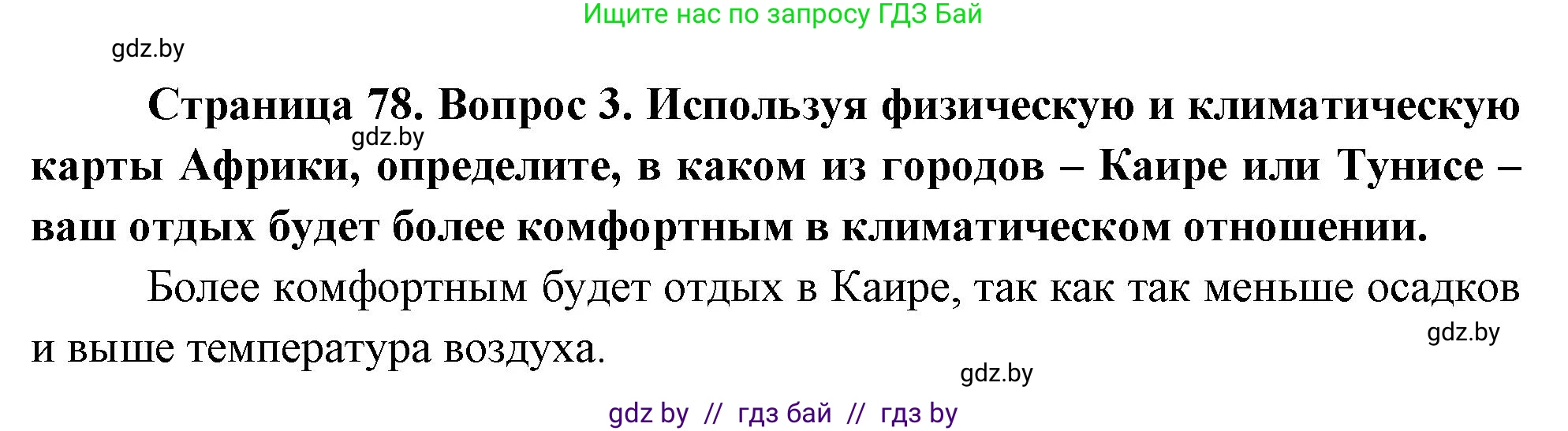 Ищите нас по запросу ГДЗ Бай

gdz.by

Страница 78. Вопрос 3. Используя физическую и климатическую карты Африки, определите, в каком из городов – Каире или Тунисе – ваш отдых будет более комфортным в климатическом отношении.

gdz.by

Более комфортным будет отдых в Каире, так как так меньше осадков и выше температура воздуха.

gdz.by

gdz.by

gdz by // гдз бай // гдз by